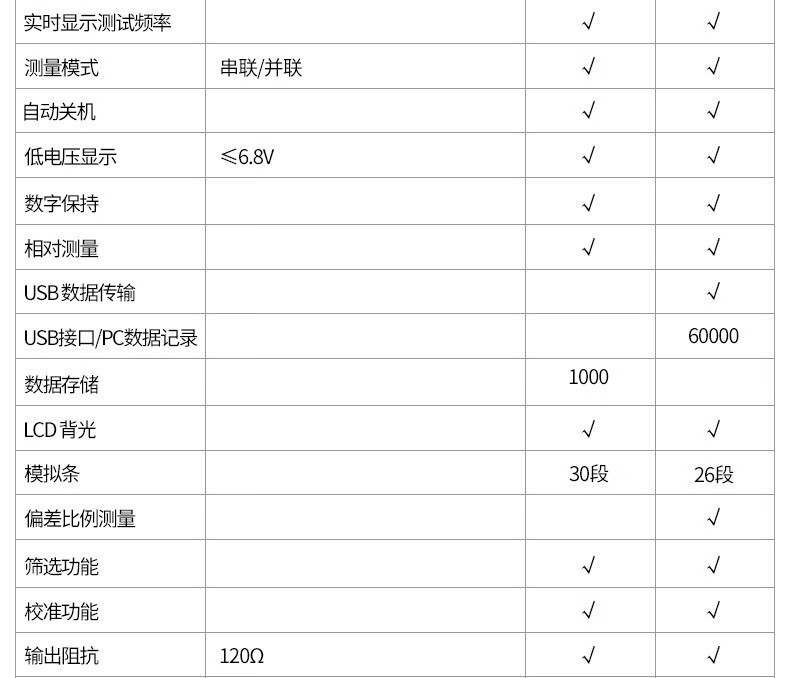 | 实时显示测试频率 |  | √ | √ |
|---|---|---|---|
| 测量模式 | 串联/并联 | √ | √ |
| 自动关机 |  | √ | √ |
| 低电压显示 | ≤6.8V | √ | √ |
| 数字保持 |  | √ | √ |
| 相对测量 |  | √ | √ |
| USB数据传输 |  |  | √ |
| USB接口/PC数据记录 |  |  | 60000 |
| 数据存储 |  | 1000 |  |
| LCD背光 |  | √ | √ |
| 模拟条 |  | 30段 | 26段 |
| 偏差比例测量 |  |  | √ |
| 筛选功能 |  | √ | √ |
| 校准功能 |  | √ | √ |
| 输出阻抗 | 120Ω | √ | √ |